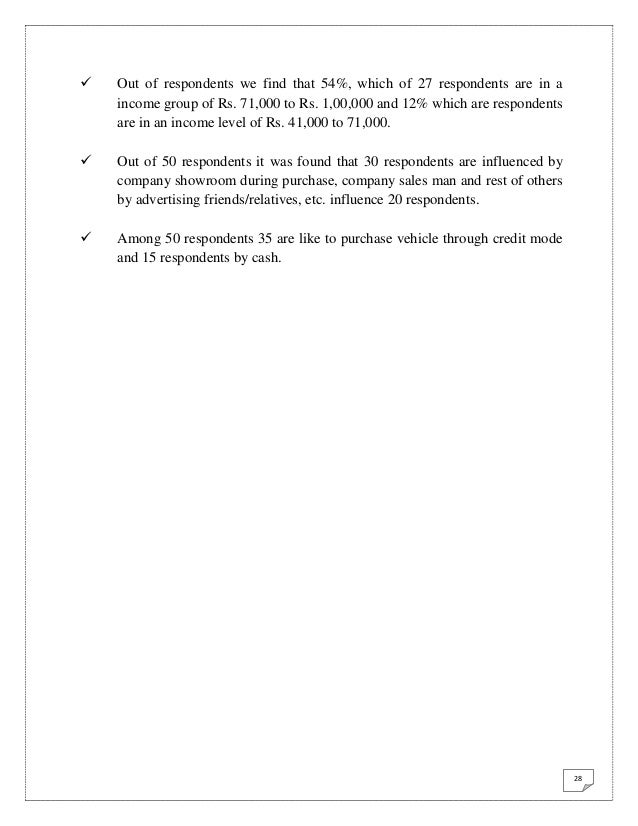 ✓ Out of respondents we find that 54%, which of 27 respondents are in a income group of Rs. 71,000 to Rs. 1,00,000 and 12% which are respondents are in an income level of Rs. 41,000 to 71,000.

✓ Out of 50 respondents it was found that 30 respondents are influenced by company showroom during purchase, company sales man and rest of others by advertising friends/relatives, etc. influence 20 respondents.

✓ Among 50 respondents 35 are like to purchase vehicle through credit mode and 15 respondents by cash.

28